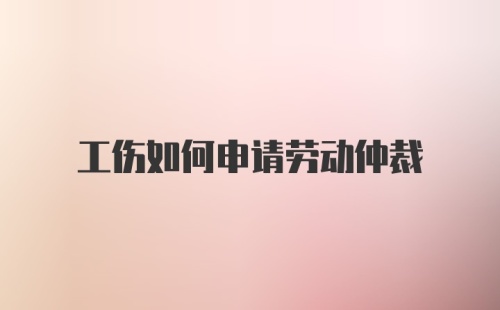 工伤如何申请劳动仲裁